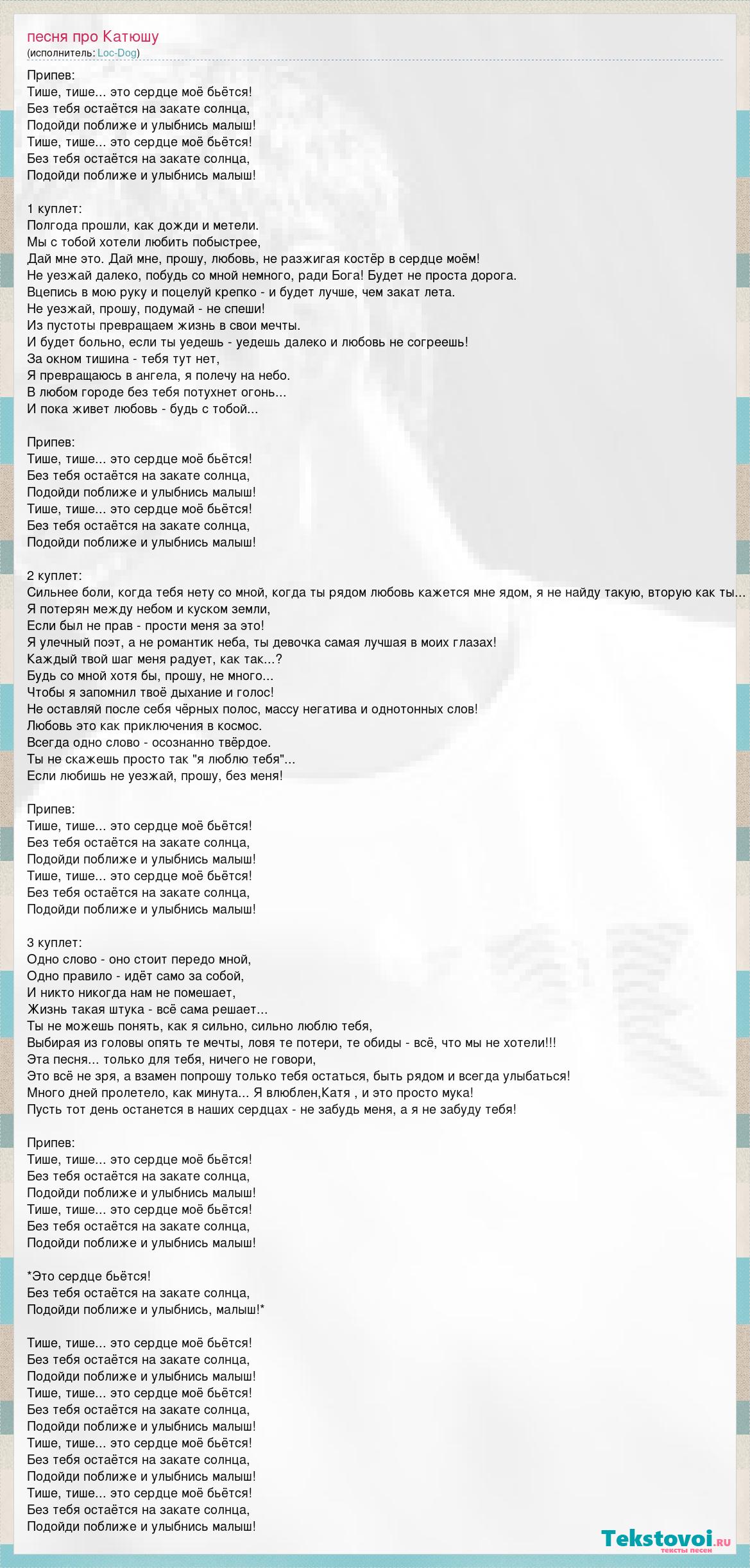 песня про Катюшу
(исполнитель: Loc-Dog)

Припев:
Тише, тише... это сердце моё бьётся!
Без тебя остаётся на закате солнца,
Подойди поближе и улыбнись малыш!
Тише, тише... это сердце моё бьётся!
Без тебя остаётся на закате солнца,
Подойди поближе и улыбнись малыш!

1 куплет:
Полгода прошли, как дожди и метели.
Мы с тобой хотели любить побыстрее,
Дай мне это. Дай мне, прошу, любовь, не разжигая костёр в сердце моём!
Не уезжай далеко, побудь со мной немного, ради Бога! Будет не проста дорога.
Вцепись в мою руку и поцелуй крепко - и будет лучше, чем закат лета.
Не уезжай, прошу, подумай - не спеши!
Из пустоты превращаем жизнь в свои мечты.
И будет больно, если ты уедешь - уедешь далеко и любовь не согреешь!
За окном тишина - тебя тут нет,
Я превращаюсь в ангела, я полечу на небо.
В любом городе без тебя потухнет огонь...
И пока живет любовь - будь с тобой...

Припев:
Тише, тише... это сердце моё бьётся!
Без тебя остаётся на закате солнца,
Подойди поближе и улыбнись малыш!
Тише, тише... это сердце моё бьётся!
Без тебя остаётся на закате солнца,
Подойди поближе и улыбнись малыш!

2 куплет:
Сильнее боли, когда тебя нету со мной, когда ты рядом любовь кажется мне ядом, я не найду такую, вторую как ты...
Я потерян между небом и куском земли,
Если был не прав - прости меня за это!
Я улечный поэт, а не романтик неба, ты девочка самая лучшая в моих глазах!
Каждый твой шаг меня радует, как так...?
Будь со мной хотя бы, прошу, не много...
Чтобы я запомнил твоё дыхание и голос!
Не оставляй после себя чёрных полос, массу негатива и однотонных слов!
Любовь это как приключения в космос.
Всегда одно слово - осознанно твёрдое.
Ты не скажешь просто так "я люблю тебя"...
Если любишь не уезжай, прошу, без меня!

Припев:
Тише, тише... это сердце моё бьётся!
Без тебя остаётся на закате солнца,
Подойди поближе и улыбнись малыш!
Тише, тише... это сердце моё бьётся!
Без тебя остаётся на закате солнца,
Подойди поближе и улыбнись малыш!

3 куплет:
Одно слово - оно стоит передо мной,
Одно правило - идёт само за собой,
И никто никогда нам не помешает,
Жизнь такая штука - всё сама решает...
Ты не можешь понять, как я сильно, сильно люблю тебя,
Выбирая из головы опять те мечты, ловя те потери, те обиды - всё, что мы не хотели!!!
Эта песня... только для тебя, ничего не говори,
Это всё не зря, а взамен попрошу только тебя остаться, быть рядом и всегда улыбаться!
Много дней пролетело, как минута... Я влюблен,Катя , и это просто мука!
Пусть тот день останется в наших сердцах - не забудь меня, а я не забуду тебя!

Припев:
Тише, тише... это сердце моё бьётся!
Без тебя остаётся на закате солнца,
Подойди поближе и улыбнись малыш!
Тише, тише... это сердце моё бьётся!
Без тебя остаётся на закате солнца,
Подойди поближе и улыбнись малыш!

*Это сердце бьётся!
Без тебя остаётся на закате солнца,
Подойди поближе и улыбнись, малыш!*

Тише, тише... это сердце моё бьётся!
Без тебя остаётся на закате солнца,
Подойди поближе и улыбнись малыш!
Тише, тише... это сердце моё бьётся!
Без тебя остаётся на закате солнца,
Подойди поближе и улыбнись малыш!
Тише, тише... это сердце моё бьётся!
Без тебя остаётся на закате солнца,
Подойди поближе и улыбнись малыш!
Тише, тише... это сердце моё бьётся!
Без тебя остаётся на закате солнца,
Подойди поближе и улыбнись малыш!

Tekstovoi.ru
тексты песен